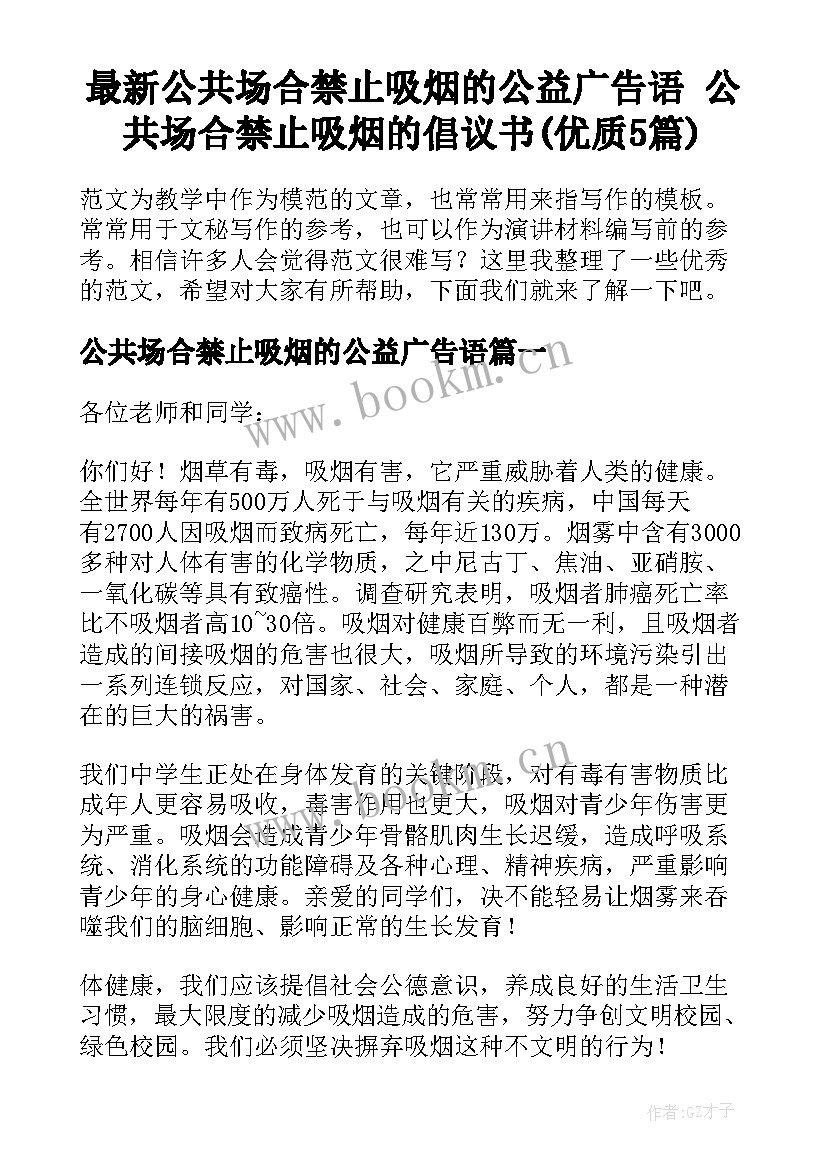 最新公共场合禁止吸烟的公益广告语 公共场合禁止吸烟的倡议书(优质5篇)

范文为教学中作为模范的文章，也常常用来指写作的模板。常常用于文秘写作的参考，也可以作为演讲材料编写前的参考。相信许多人会觉得范文很难写？这里我整理了一些优秀的范文，希望对大家有所帮助，下面我们就来了解一下吧。

公共场合禁止吸烟的公益广告语篇一

各位老师和同学：

你们好！烟草有毒，吸烟有害，它严重威胁着人类的健康。全世界每年有500万人死于与吸烟有关的疾病，中国每天有2700人因吸烟而致病死亡，每年近130万。烟雾中含有3000多种对人体有害的化学物质，之中尼古丁、焦油、亚硝胺、一氧化碳等具有致癌性。调查研究表明，吸烟者肺癌死亡率比不吸烟者高10~30倍。吸烟对健康百弊而无一利，且吸烟者造成的间接吸烟的危害也很大，吸烟所导致的环境污染引出一系列连锁反应，对国家、社会、家庭、个人，都是一种潜在的巨大的祸害。

我们中学生正处在身体发育的关键阶段，对有毒有害物质比成年人更容易吸收，毒害作用也更大，吸烟对青少年伤害更为严重。吸烟会造成青少年骨骼肌肉生长迟缓，造成呼吸系统、消化系统的功能障碍及各种心理、精神疾病，严重影响青少年的身心健康。亲爱的同学们，决不能轻易让烟雾来吞噬我们的脑细胞、影响正常的生长发育！

体健康，我们应该提倡社会公德意识，养成良好的生活卫生习惯，最大限度的减少吸烟造成的危害，努力争创文明校园、绿色校园。我们必须坚决摒弃吸烟这种不文明的行为！

www.bookm.com.cn

作者:GZ才子